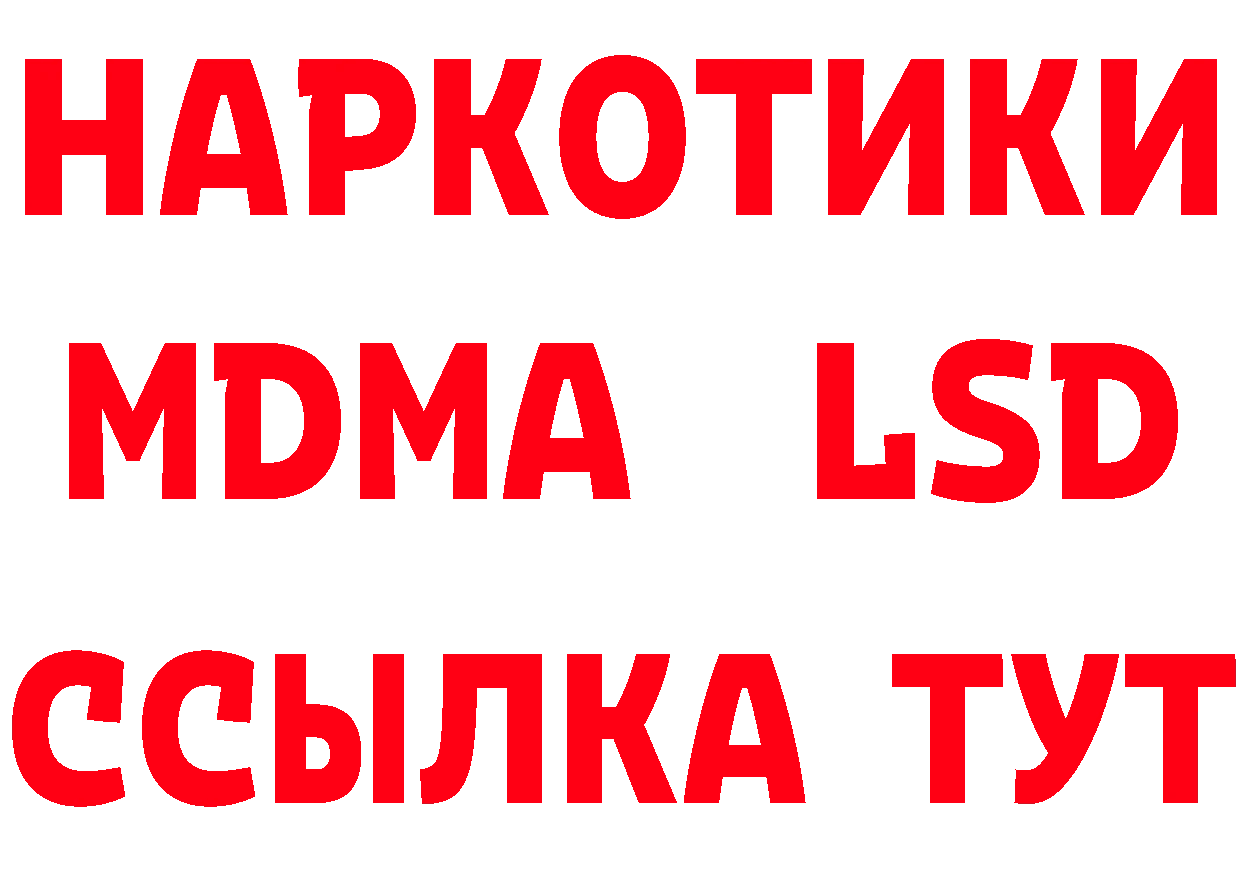 НАРКОТИКИ
MDMA LSD
ССЫЛКА ТУТ